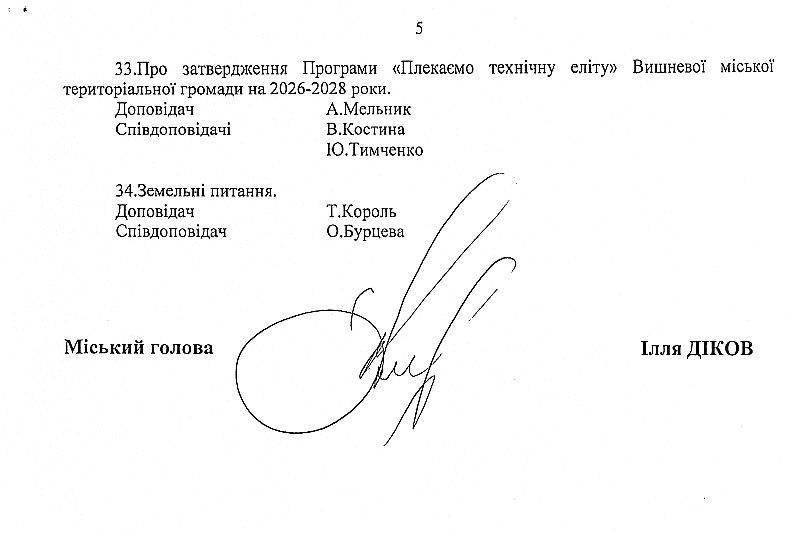 5

33.Про затвердження Програми «Плекаємо технічну еліту» Вишневої міської територіальної громади на 2026-2028 роки.

Доповідач А.Мельник
Співдоповідачі В.Костина
Ю.Тимченко

34.Земельні питання.
Доповідач Т.Король
Співдоповідач О.Бурцева

Міський голова Ілля ДІКОВ